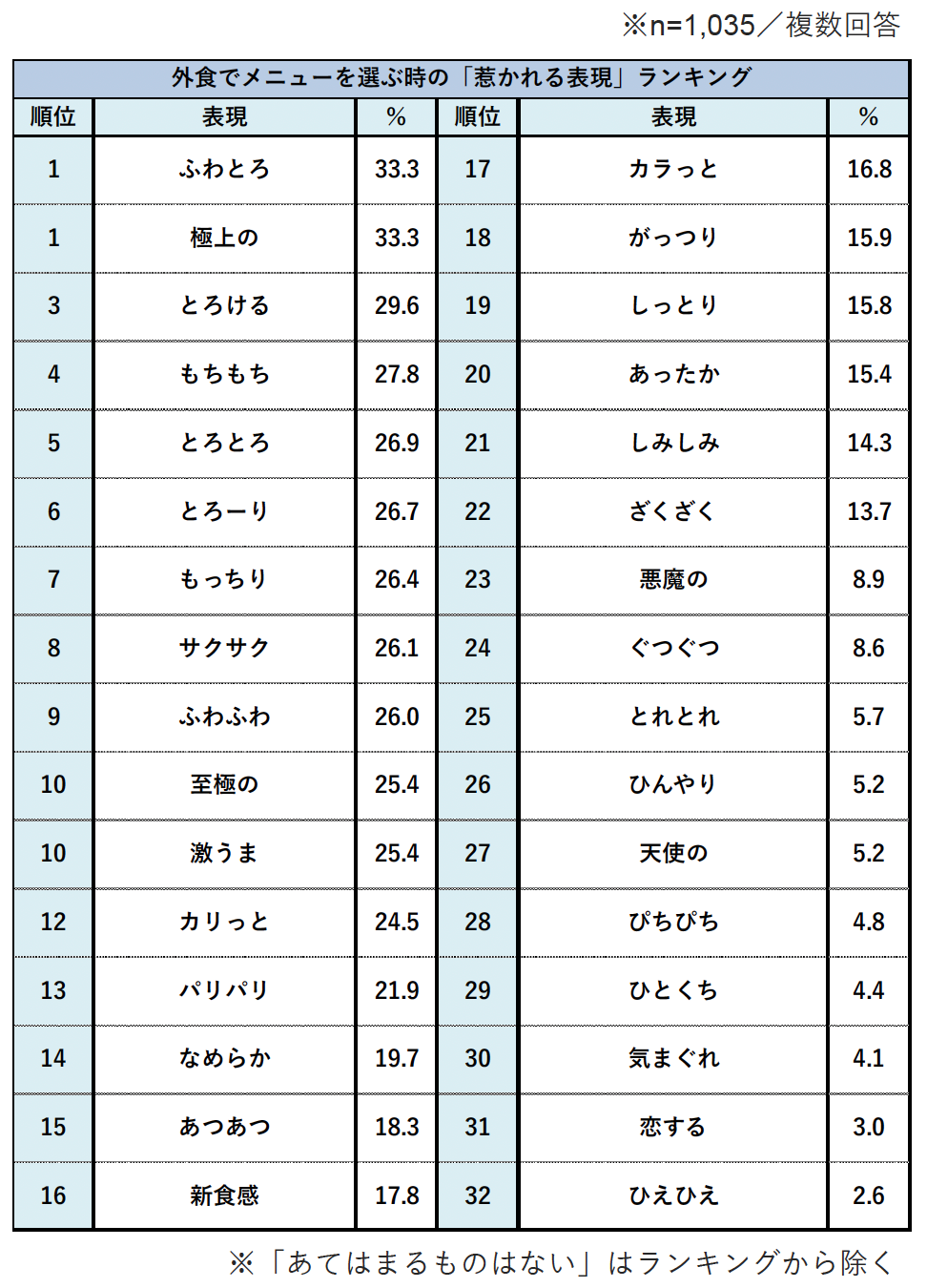 ※n=1,035／複数回答

外食でメニューを選ぶ時の「惹かれる表現」ランキング

| 順位 | 表現 | % | 順位 | 表現 | % |
|---|---|---|---|---|---|
| 1 | ふわとろ | 33.3 | 17 | カラっと | 16.8 |
| 1 | 極上の | 33.3 | 18 | がっつり | 15.9 |
| 3 | とろける | 29.6 | 19 | しっとり | 15.8 |
| 4 | もちもち | 27.8 | 20 | あったか | 15.4 |
| 5 | とろとろ | 26.9 | 21 | しみしみ | 14.3 |
| 6 | とろーり | 26.7 | 22 | ざくざく | 13.7 |
| 7 | もっちり | 26.4 | 23 | 悪魔の | 8.9 |
| 8 | サクサク | 26.1 | 24 | ぐつぐつ | 8.6 |
| 9 | ふわふわ | 26.0 | 25 | とれとれ | 5.7 |
| 10 | 至極の | 25.4 | 26 | ひんやり | 5.2 |
| 10 | 激うま | 25.4 | 27 | 天使の | 5.2 |
| 12 | カリっと | 24.5 | 28 | ぴちぴち | 4.8 |
| 13 | パリパリ | 21.9 | 29 | ひとくち | 4.4 |
| 14 | なめらか | 19.7 | 30 | 気まぐれ | 4.1 |
| 15 | あつあつ | 18.3 | 31 | 恋する | 3.0 |
| 16 | 新食感 | 17.8 | 32 | ひえひえ | 2.6 |

※「あてはまるものはない」はランキングから除く